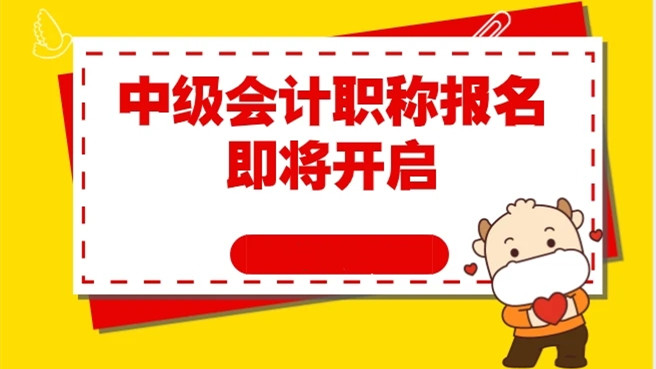 中级会计职称报名
即将开启